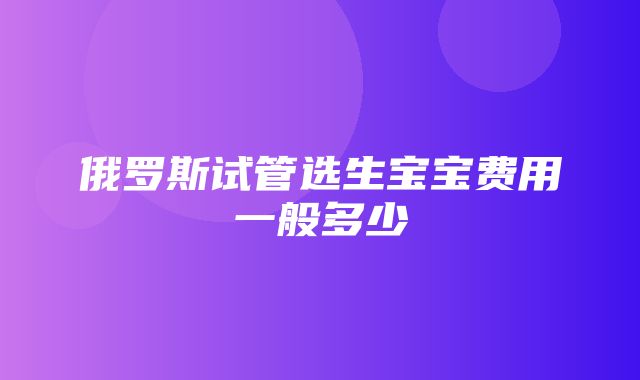 俄罗斯试管选生宝宝费用一般多少